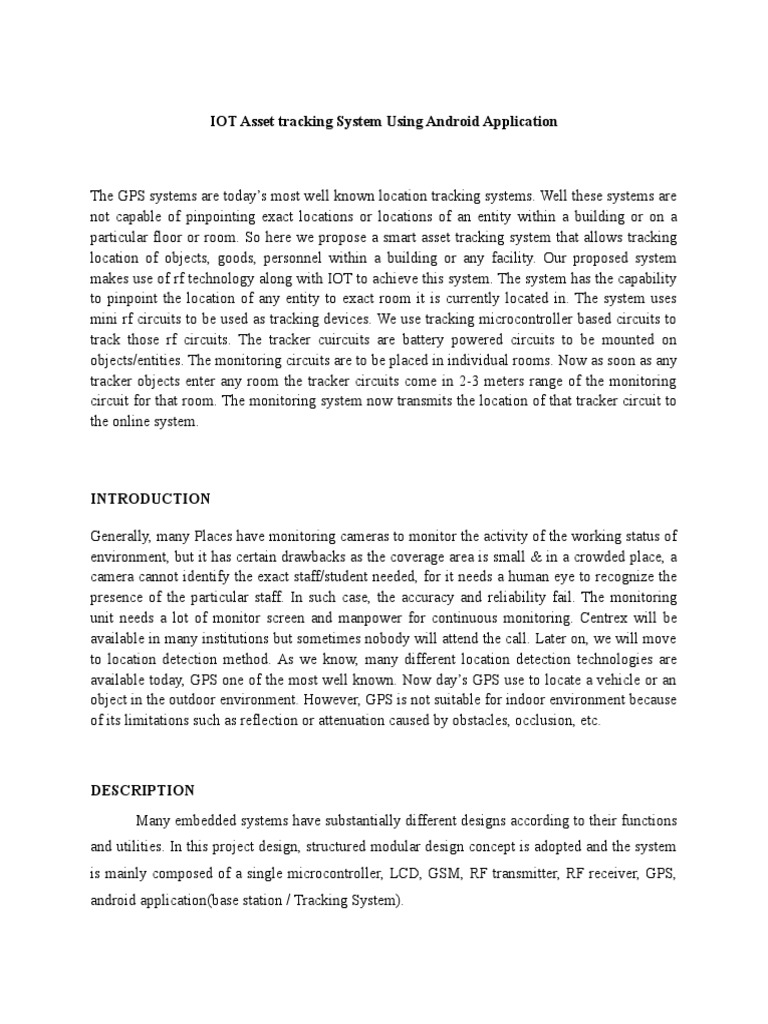 IOT Asset tracking System Using Android Application

The GPS systems are today's most well known location tracking systems. Well these systems are not capable of pinpointing exact locations or locations of an entity within a building or on a particular floor or room. So here we propose a smart asset tracking system that allows tracking location of objects, goods, personnel within a building or any facility. Our proposed system makes use of rf technology along with IOT to achieve this system. The system has the capability to pinpoint the location of any entity to exact room it is currently located in. The system uses mini rf circuits to be used as tracking devices. We use tracking microcontroller based circuits to track those rf circuits. The tracker cuircuits are battery powered circuits to be mounted on objects/entities. The monitoring circuits are to be placed in individual rooms. Now as soon as any tracker objects enter any room the tracker circuits come in 2-3 meters range of the monitoring circuit for that room. The monitoring system now transmits the location of that tracker circuit to the online system.

INTRODUCTION

Generally, many Places have monitoring cameras to monitor the activity of the working status of environment, but it has certain drawbacks as the coverage area is small & in a crowded place, a camera cannot identify the exact staff/student needed, for it needs a human eye to recognize the presence of the particular staff. In such case, the accuracy and reliability fail. The monitoring unit needs a lot of monitor screen and manpower for continuous monitoring. Centrex will be available in many institutions but sometimes nobody will attend the call. Later on, we will move to location detection method. As we know, many different location detection technologies are available today, GPS one of the most well known. Now day's GPS use to locate a vehicle or an object in the outdoor environment. However, GPS is not suitable for indoor environment because of its limitations such as reflection or attenuation caused by obstacles, occlusion, etc.

DESCRIPTION

Many embedded systems have substantially different designs according to their functions and utilities. In this project design, structured modular design concept is adopted and the system is mainly composed of a single microcontroller, LCD, GSM, RF transmitter, RF receiver, GPS, android application(base station / Tracking System).